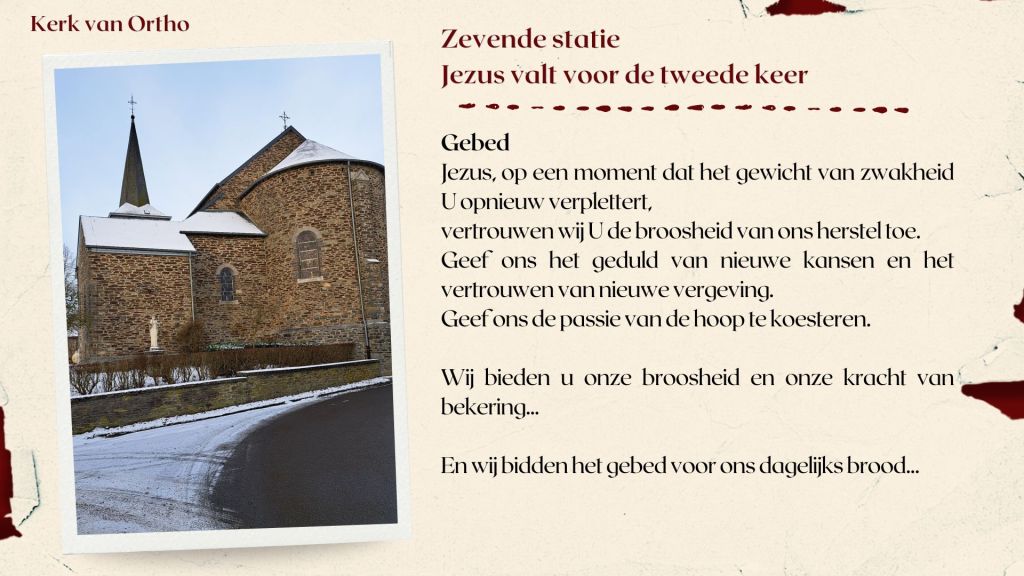 Kerk van Ortho

Zevende statie
Jezus valt voor de tweede keer

Gebed
Jezus, op een moment dat het gewicht van zwakheid U opnieuw verplettert,
vertrouwen wij U de broosheid van ons herstel toe.
Geef ons het geduld van nieuwe kansen en het vertrouwen van nieuwe vergeving.
Geef ons de passie van de hoop te koesteren.

Wij bieden u onze broosheid en onze kracht van bekering...

En wij bidden het gebed voor ons dagelijks brood...